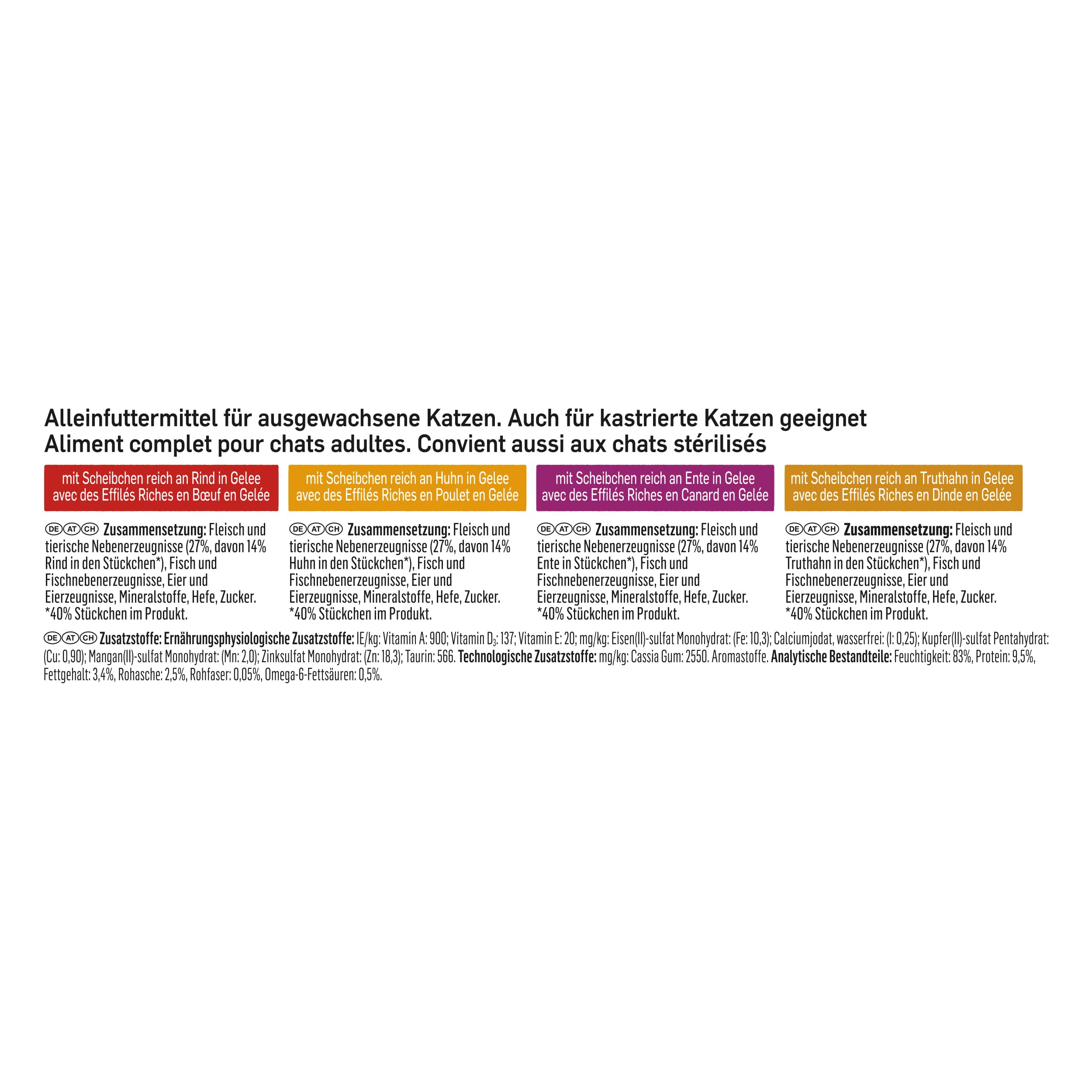 Alleinfuttermittel für ausgewachsene Katzen. Auch für kastrierte Katzen geeignet
Aliment complet pour chats adultes. Convient aussi aux chats stérilisés

mit Scheibchen reich an Rind in Gelee
avec des Effilés Riches en Bœuf en Gelée

DE AT CH Zusammensetzung: Fleisch und tierische Nebenerzeugnisse (27%, davon 14% Rind in den Stückchen*), Fisch und Fischnebenerzeugnisse, Eier und Eierzeugnisse, Mineralstoffe, Hefe, Zucker.
*40% Stückchen im Produkt.

mit Scheibchen reich an Huhn in Gelee
avec des Effilés Riches en Poulet en Gelée

DE AT CH Zusammensetzung: Fleisch und tierische Nebenerzeugnisse (27%, davon 14% Huhn in den Stückchen*), Fisch und Fischnebenerzeugnisse, Eier und Eierzeugnisse, Mineralstoffe, Hefe, Zucker.
*40% Stückchen im Produkt.

mit Scheibchen reich an Ente in Gelee
avec des Effilés Riches en Canard en Gelée

DE AT CH Zusammensetzung: Fleisch und tierische Nebenerzeugnisse (27%, davon 14% Ente in Stückchen*), Fisch und Fischnebenerzeugnisse, Eier und Eierzeugnisse, Mineralstoffe, Hefe, Zucker.
*40% Stückchen im Produkt.

mit Scheibchen reich an Truthahn in Gelee
avec des Effilés Riches en Dinde en Gelée

DE AT CH Zusammensetzung: Fleisch und tierische Nebenerzeugnisse (27%, davon 14% Truthahn in den Stückchen*), Fisch und Fischnebenerzeugnisse, Eier und Eierzeugnisse, Mineralstoffe, Hefe, Zucker.
*40% Stückchen im Produkt.

DE AT CH Zusatzstoffe: Ernährungsphysiologische Zusatzstoffe: IE/kg: Vitamin A: 900; Vitamin $D_3$: 137; Vitamin E: 20; mg/kg: Eisen(II)-sulfat Monohydrat: (Fe: 10,3); Calciumjodat, wasserfrei: (I: 0,25); Kupfer(II)-sulfat Pentahydrat: (Cu: 0,90); Mangan(II)-sulfat Monohydrat: (Mn: 2,0); Zinksulfat Monohydrat: (Zn: 18,3); Taurin: 566. Technologische Zusatzstoffe: mg/kg: Cassia Gum: 2550. Aromastoffe. Analytische Bestandteile: Feuchtigkeit: 83%, Protein: 9,5%, Fettgehalt: 3,4%, Rohasche: 2,5%, Rohfaser: 0,05%, Omega-6-Fettsäuren: 0,5%.